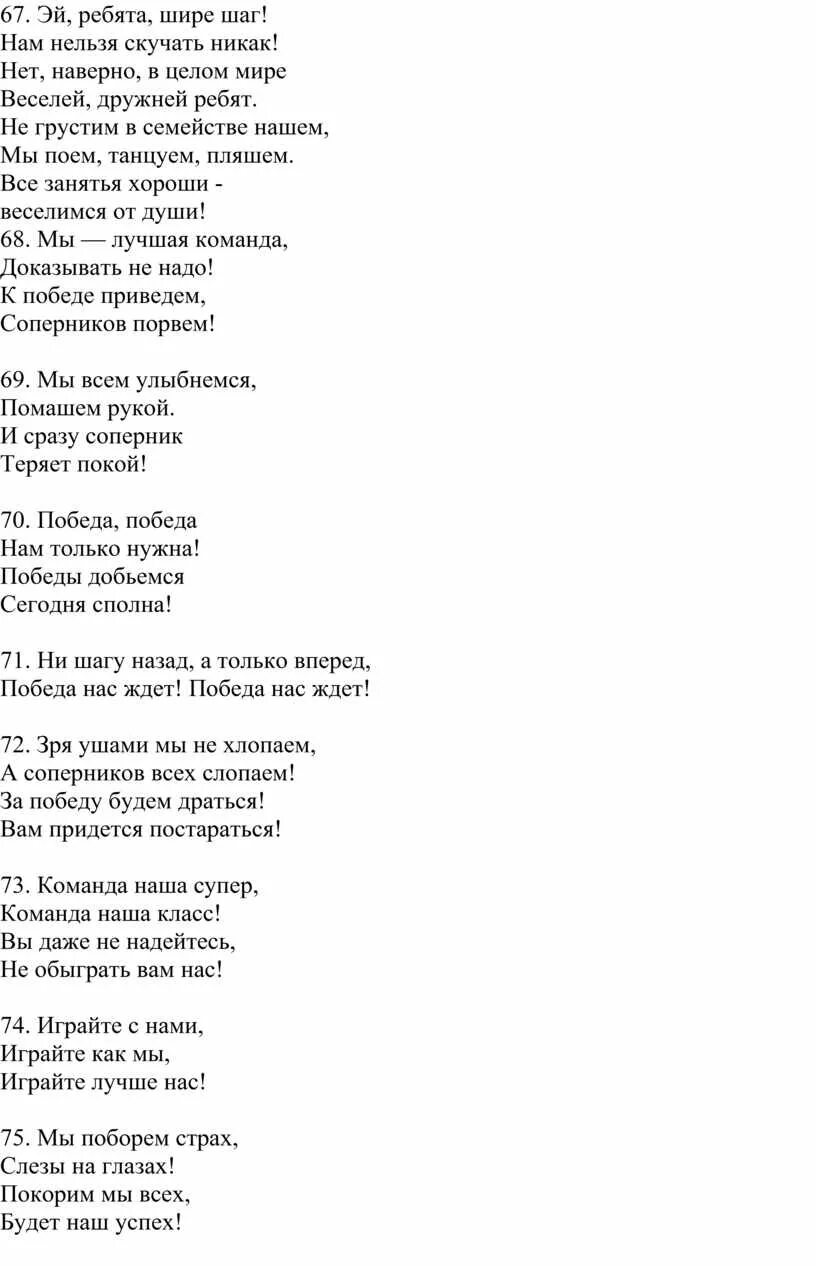 67. Эй, ребята, шире шаг!
Нам нельзя скучать никак!
Нет, наверно, в целом мире
Веселей, дружней ребят.
Не грустим в семействе нашем,
Мы поем, танцуем, пляшем.
Все занятья хороши -
веселимся от души!
68. Мы — лучшая команда,
Доказывать не надо!
К победе приведем,
Соперников порвем!

69. Мы всем улыбнемся,
Помашем рукой.
И сразу соперник
Теряет покой!

70. Победа, победа
Нам только нужна!
Победы добьемся
Сегодня сполна!

71. Ни шагу назад, а только вперед,
Победа нас ждет! Победа нас ждет!

72. Зря ушами мы не хлопаем,
А соперников всех слопаем!
За победу будем драться!
Вам придется постараться!

73. Команда наша супер,
Команда наша класс!
Вы даже не надейтесь,
Не обыграть вам нас!

74. Играйте с нами,
Играйте как мы,
Играйте лучше нас!

75. Мы поборем страх,
Слезы на глазах!
Покорим мы всех,
Будет наш успех!